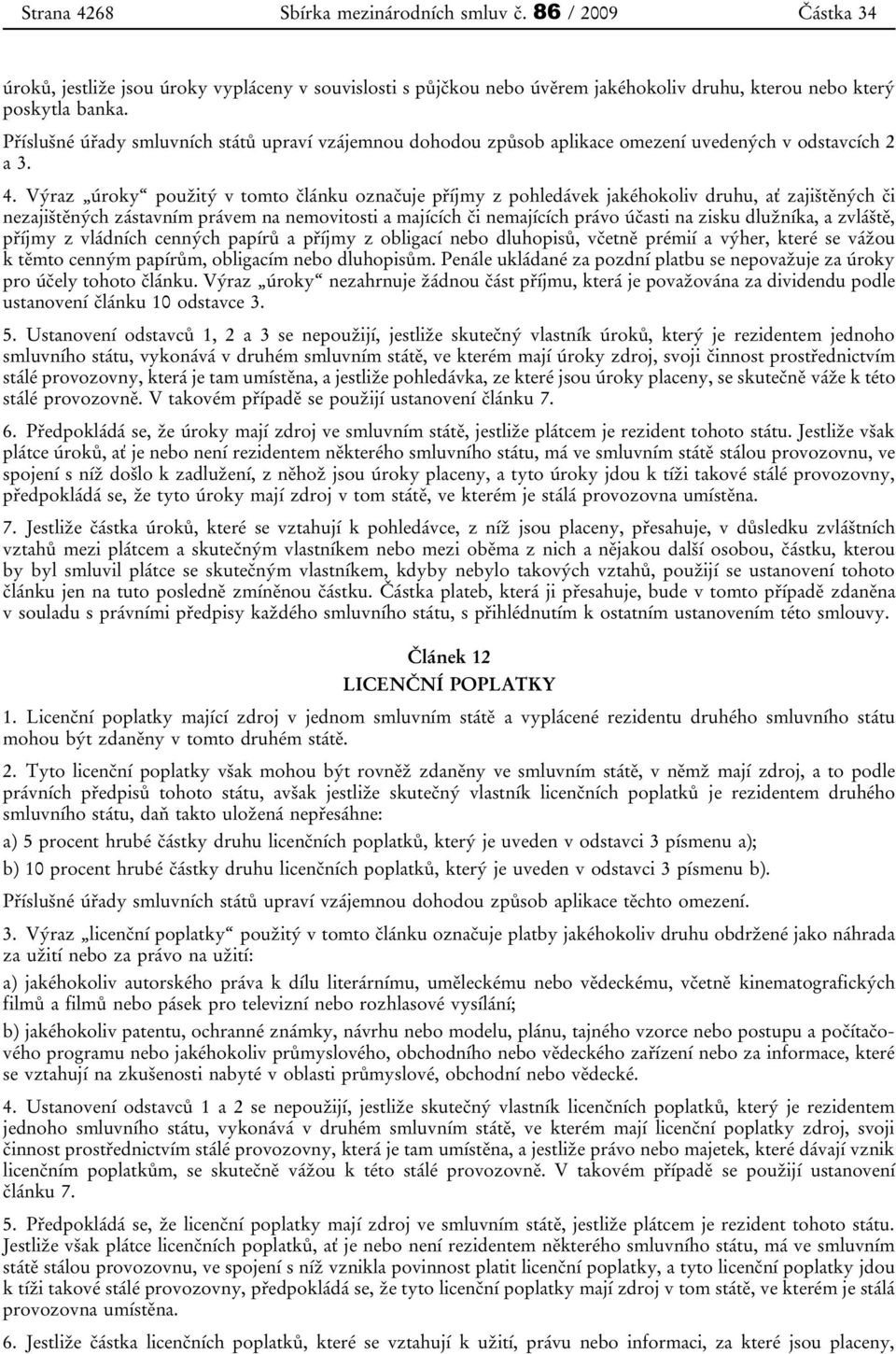 Strana 4268 Sbírka mezinárodních smluv č. 86 / 2009 Částka 34

úroků, jestliže jsou úroky vypláceny v souvislosti s půjčkou nebo úvěrem jakéhokoliv druhu, kterou nebo který poskytla banka.

Příslušné úřady smluvních států upraví vzájemnou dohodou způsob aplikace omezení uvedených v odstavcích 2 a 3.

4. Výraz „úroky“ použitý v tomto článku označuje příjmy z pohledávek jakéhokoliv druhu, ať zajištěných či nezajištěných zástavním právem na nemovitosti a majících či nemajících právo účasti na zisku dlužníka, a zvláště, příjmy z vládních cenných papírů a příjmy z obligací nebo dluhopisů, včetně prémií a výher, které se vážou k těmto cenným papírům, obligacím nebo dluhopisům. Penále ukládané za pozdní platbu se nepovažuje za úroky pro účely tohoto článku. Výraz „úroky“ nezahrnuje žádnou část příjmu, která je považována za dividendu podle ustanovení článku 10 odstavce 3.

5. Ustanovení odstavců 1, 2 a 3 se nepoužijí, jestliže skutečný vlastník úroků, který je rezidentem jednoho smluvního státu, vykonává v druhém smluvním státě, ve kterém mají úroky zdroj, svoji činnost prostřednictvím stálé provozovny, která je tam umístěna, a jestliže pohledávka, ze které jsou úroky placeny, se skutečně váže k této stálé provozovně. V takovém případě se použijí ustanovení článku 7.

6. Předpokládá se, že úroky mají zdroj ve smluvním státě, jestliže plátcem je rezident tohoto státu. Jestliže však plátce úroků, ať je nebo není rezidentem některého smluvního státu, má ve smluvním státě stálou provozovnu, ve spojení s níž došlo k zadlužení, z něhož jsou úroky placeny, a tyto úroky jdou k tíži takové stálé provozovny, předpokládá se, že tyto úroky mají zdroj v tom státě, ve kterém je stálá provozovna umístěna.

7. Jestliže částka úroků, které se vztahují k pohledávce, z níž jsou placeny, přesahuje, v důsledku zvláštních vztahů mezi plátcem a skutečným vlastníkem nebo mezi oběma z nich a nějakou další osobou, částku, kterou by byl smluvil plátce se skutečným vlastníkem, kdyby nebylo takových vztahů, použijí se ustanovení tohoto článku jen na tuto posledně zmíněnou částku. Částka plateb, která ji přesahuje, bude v tomto případě zdaněna v souladu s právními předpisy každého smluvního státu, s přihlédnutím k ostatním ustanovením této smlouvy.

Článek 12
LICENČNÍ POPLATKY

1. Licenční poplatky mající zdroj v jednom smluvním státě a vyplácené rezidentu druhého smluvního státu mohou být zdaněny v tomto druhém státě.

2. Tyto licenční poplatky však mohou být rovněž zdaněny ve smluvním státě, v němž mají zdroj, a to podle právních předpisů tohoto státu, avšak jestliže skutečný vlastník licenčních poplatků je rezidentem druhého smluvního státu, daň takto uložená nepřesáhne:

a) 5 procent hrubé částky druhu licenčních poplatků, který je uveden v odstavci 3 písmenu a);

b) 10 procent hrubé částky druhu licenčních poplatků, který je uveden v odstavci 3 písmenu b).

Příslušné úřady smluvních států upraví vzájemnou dohodou způsob aplikace těchto omezení.

3. Výraz „licenční poplatky“ použitý v tomto článku označuje platby jakéhokoliv druhu obdržené jako náhrada za užití nebo za právo na užití:

a) jakéhokoliv autorského práva k dílu literárnímu, uměleckému nebo vědeckému, včetně kinematografických filmů a filmů nebo pásek pro televizní nebo rozhlasové vysílání;

b) jakéhokoliv patentu, ochranné známky, návrhu nebo modelu, plánu, tajného vzorce nebo postupu a počítačového programu nebo jakéhokoliv průmyslového, obchodního nebo vědeckého zařízení nebo za informace, které se vztahují na zkušenosti nabyté v oblasti průmyslové, obchodní nebo vědecké.

4. Ustanovení odstavců 1 a 2 se nepoužijí, jestliže skutečný vlastník licenčních poplatků, který je rezidentem jednoho smluvního státu, vykonává v druhém smluvním státě, ve kterém mají licenční poplatky zdroj, svoji činnost prostřednictvím stálé provozovny, která je tam umístěna, a jestliže právo nebo majetek, které dávají vznik licenčním poplatkům, se skutečně vážou k této stálé provozovně. V takovém případě se použijí ustanovení článku 7.

5. Předpokládá se, že licenční poplatky mají zdroj ve smluvním státě, jestliže plátcem je rezident tohoto státu. Jestliže však plátce licenčních poplatků, ať je nebo není rezidentem některého smluvního státu, má ve smluvním státě stálou provozovnu, ve spojení s níž vznikla povinnost platit licenční poplatky, a tyto licenční poplatky jdou k tíži takové stálé provozovny, předpokládá se, že tyto licenční poplatky mají zdroj v tom státě, ve kterém je stálá provozovna umístěna.

6. Jestliže částka licenčních poplatků, které se vztahují k užití, právu nebo informaci, za které jsou placeny,